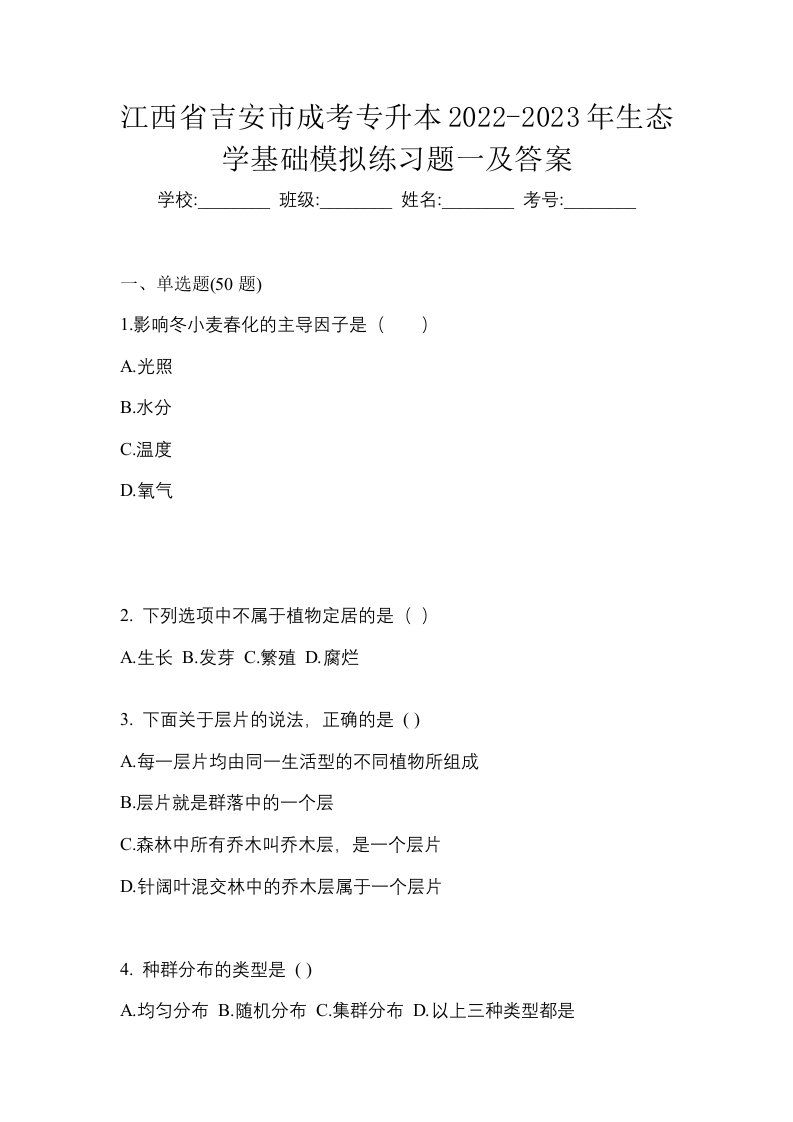 江西省吉安市成考专升本2022-2023年生态学基础模拟练习题一及答案

学校:________ 班级:________ 姓名:________ 考号:________

一、单选题(50 题)

1.影响冬小麦春化的主导因子是（　　）

A.光照

B.水分

C.温度

D.氧气

2. 下列选项中不属于植物定居的是（ ）

A.生长 B.发芽 C.繁殖 D.腐烂

3. 下面关于层片的说法，正确的是 ( )

A.每一层片均由同一生活型的不同植物所组成

B.层片就是群落中的一个层

C.森林中所有乔木叫乔木层，是一个层片

D.针阔叶混交林中的乔木层属于一个层片

4. 种群分布的类型是 ( )

A.均匀分布 B.随机分布 C.集群分布 D.以上三种类型都是